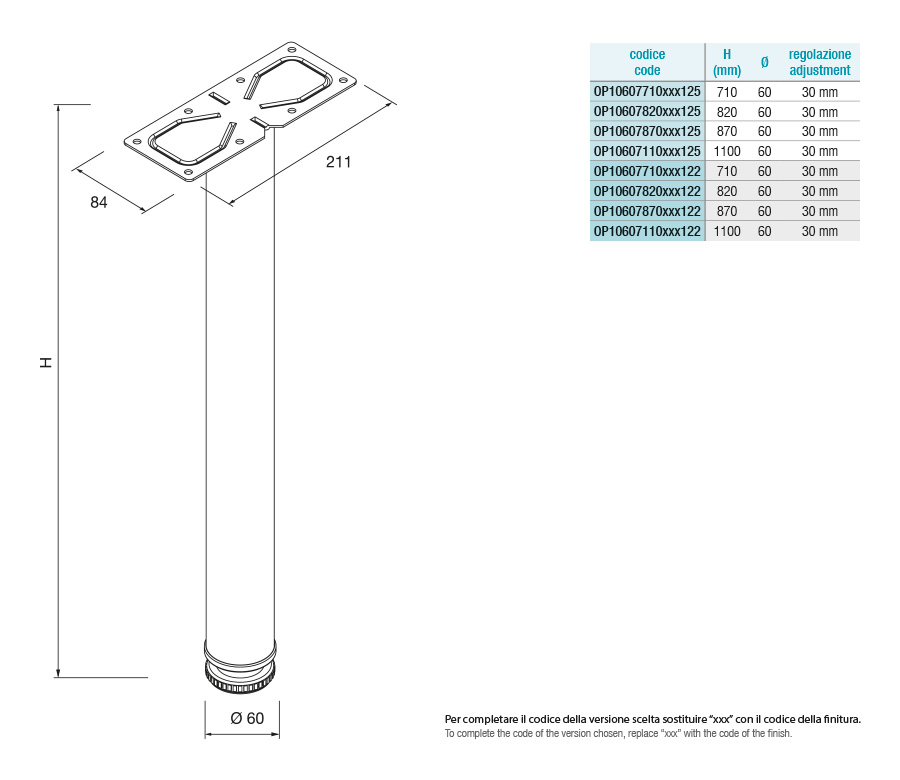 84

211

H

Ø 60

| codice code | H (mm) | Ø | regolazione adjustment |
|---|---|---|---|
| OP10607710xxx125 | 710 | 60 | 30 mm |
| OP10607820xxx125 | 820 | 60 | 30 mm |
| OP10607870xxx125 | 870 | 60 | 30 mm |
| OP10607110xxx125 | 1100 | 60 | 30 mm |
| OP10607710xxx122 | 710 | 60 | 30 mm |
| OP10607820xxx122 | 820 | 60 | 30 mm |
| OP10607870xxx122 | 870 | 60 | 30 mm |
| OP10607110xxx122 | 1100 | 60 | 30 mm |

Per completare il codice della versione scelta sostituire “xxx” con il codice della finitura.
To complete the code of the version chosen, replace “xxx” with the code of the finish.